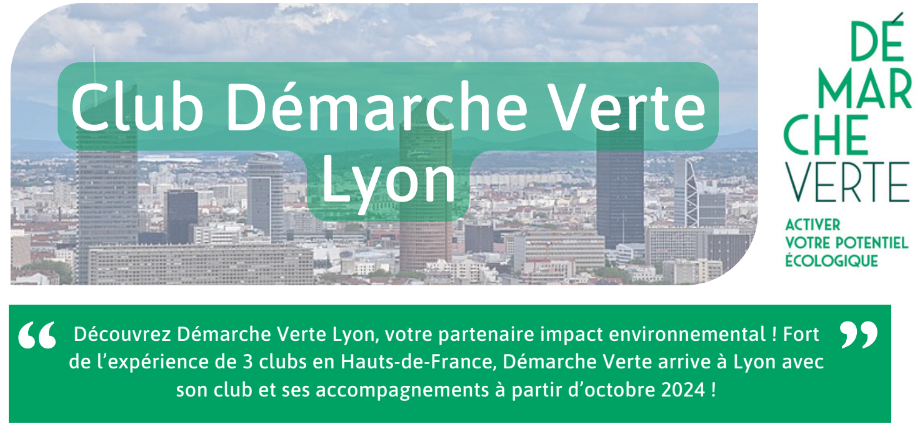 Club Démarche Verte Lyon

DÉ
MAR
CHE
VERTE

ACTIVER
VOTRE POTENTIEL
ÉCOLOGIQUE

“ Découvrez Démarche Verte Lyon, votre partenaire impact environnemental ! Fort de l’expérience de 3 clubs en Hauts-de-France, Démarche Verte arrive à Lyon avec son club et ses accompagnements à partir d’octobre 2024 ! ”